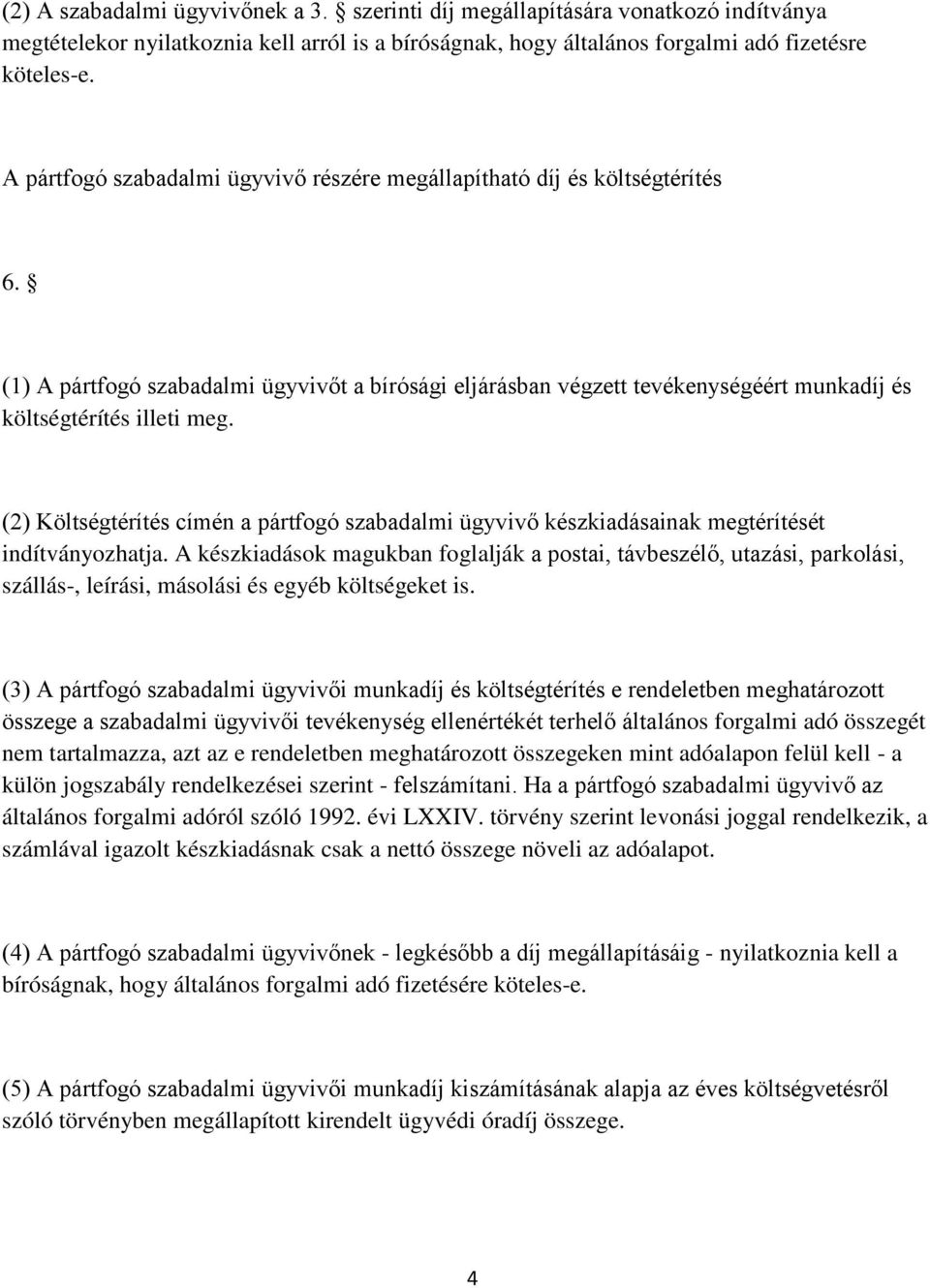 (2) A szabadalmi ügyvivőnek a 3. § szerinti díj megállapítására vonatkozó indítványa megtételekor nyilatkoznia kell arról is a bíróságnak, hogy általános forgalmi adó fizetésre köteles-e.

A pártfogó szabadalmi ügyvivő részére megállapítható díj és költségtérítés

6. §

(1) A pártfogó szabadalmi ügyvivőt a bírósági eljárásban végzett tevékenységéért munkadíj és költségtérítés illeti meg.

(2) Költségtérítés címén a pártfogó szabadalmi ügyvivő készkiadásainak megtérítését indítványozhatja. A készkiadások magukban foglalják a postai, távbeszélő, utazási, parkolási, szállás-, leírási, másolási és egyéb költségeket is.

(3) A pártfogó szabadalmi ügyvivői munkadíj és költségtérítés e rendeletben meghatározott összege a szabadalmi ügyvivői tevékenység ellenértékét terhelő általános forgalmi adó összegét nem tartalmazza, azt az e rendeletben meghatározott összegeken mint adóalapon felül kell - a külön jogszabály rendelkezései szerint - felszámítani. Ha a pártfogó szabadalmi ügyvivő az általános forgalmi adóról szóló 1992. évi LXXIV. törvény szerint levonási joggal rendelkezik, a számlával igazolt készkiadásnak csak a nettó összege növeli az adóalapot.

(4) A pártfogó szabadalmi ügyvivőnek - legkésőbb a díj megállapításáig - nyilatkoznia kell a bíróságnak, hogy általános forgalmi adó fizetésére köteles-e.

(5) A pártfogó szabadalmi ügyvivői munkadíj kiszámításának alapja az éves költségvetésről szóló törvényben megállapított kirendelt ügyvédi óradíj összege.

4